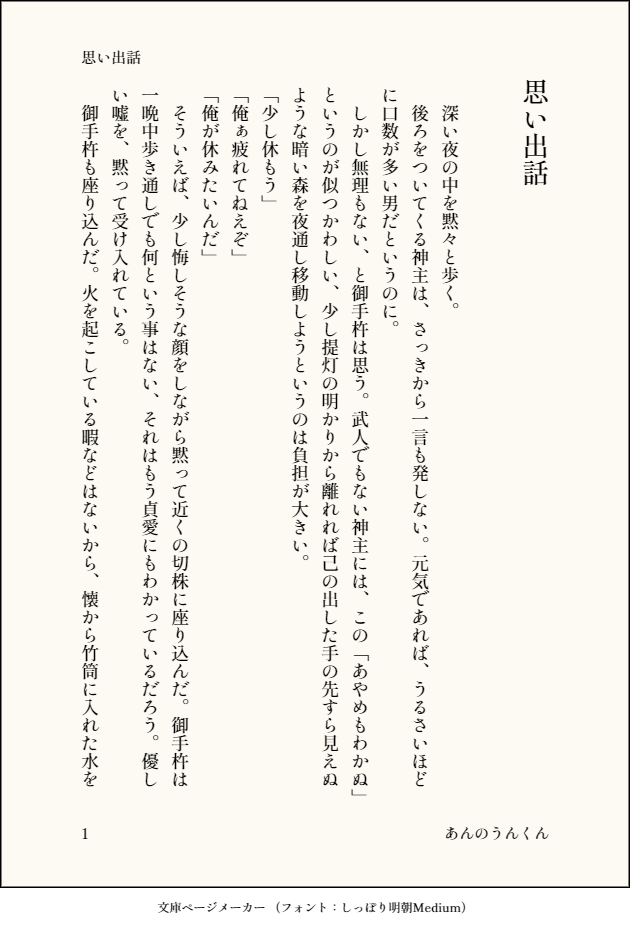 思い出話

思い出話

深い夜の中を黙々と歩く。

後ろをついてくる神主は、さっきから一言も発しない。元気であれば、うるさいほどに口数が多い男だというのに。

しかし無理もない、と御手杵は思う。武人でもない神主には、この「あやめもわかぬ」というのが似つかわしい、少し提灯の明かりから離れれば己の出した手の先すら見えぬような暗い森を夜通し移動しようというのは負担が大きい。

「少し休もう」

「俺ぁ疲れてねえぞ」

「俺が休みたいんだ」

そういえば、少し悔しそうな顔をしながら黙って近くの切株に座り込んだ。御手杵は一晩中歩き通しでも何という事はない、それはもう貞愛にもわかっているだろう。優しい嘘を、黙って受け入れている。

御手杵も座り込んだ。火を起こしている暇などはないから、懐から竹筒に入れた水を

1

あんのうんくん

文庫ページメーカー（フォント：しっぽり明朝Medium）